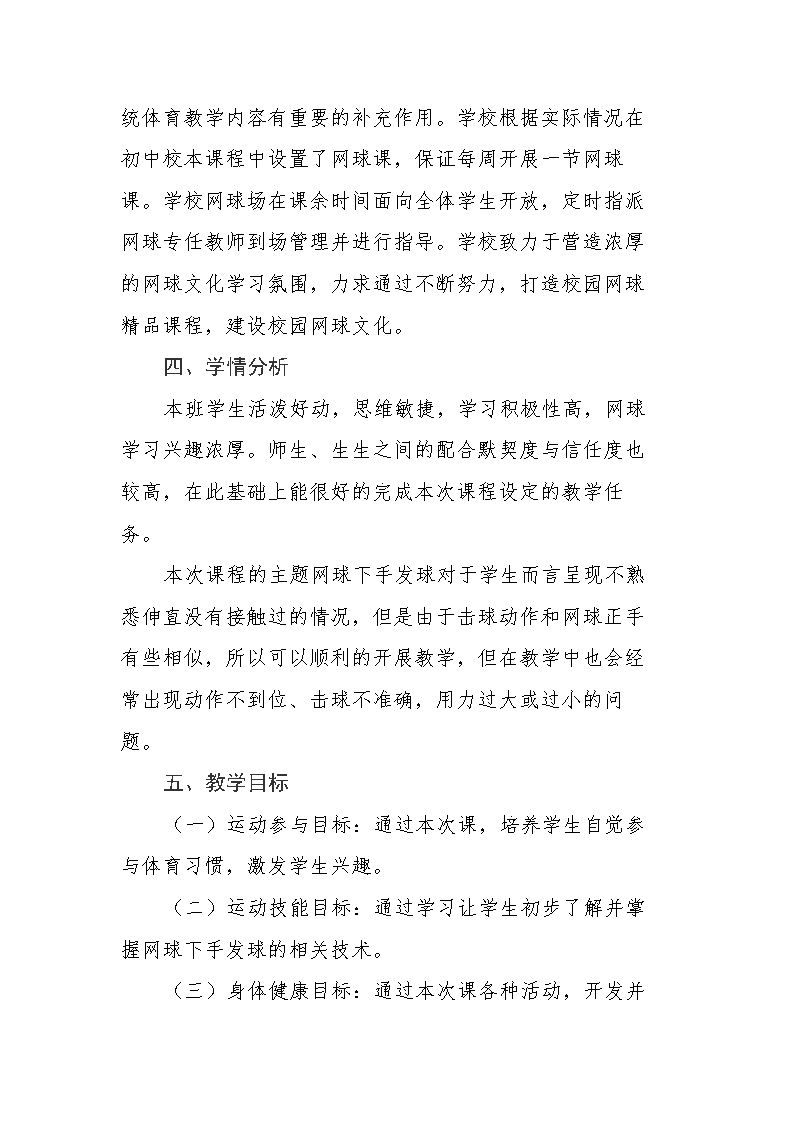 统体育教学内容有重要的补充作用。学校根据实际情况在初中校本课程中设置了网球课，保证每周开展一节网球课。学校网球场在课余时间面向全体学生开放，定时指派网球专任教师到场管理并进行指导。学校致力于营造浓厚的网球文化学习氛围，力求通过不断努力，打造校园网球精品课程，建设校园网球文化。

四、学情分析

本班学生活泼好动，思维敏捷，学习积极性高，网球学习兴趣浓厚。师生、生生之间的配合默契度与信任度也较高，在此基础上能很好的完成本次课程设定的教学任务。

本次课程的主题网球下手发球对于学生而言呈现不熟悉伸直没有接触过的情况，但是由于击球动作和网球正手有些相似，所以可以顺利的开展教学，但在教学中也会经常出现动作不到位、击球不准确，用力过大或过小的问题。

五、教学目标

（一）运动参与目标：通过本次课，培养学生自觉参与体育习惯，激发学生兴趣。

（二）运动技能目标：通过学习让学生初步了解并掌握网球下手发球的相关技术。

（三）身体健康目标：通过本次课各种活动，开发并